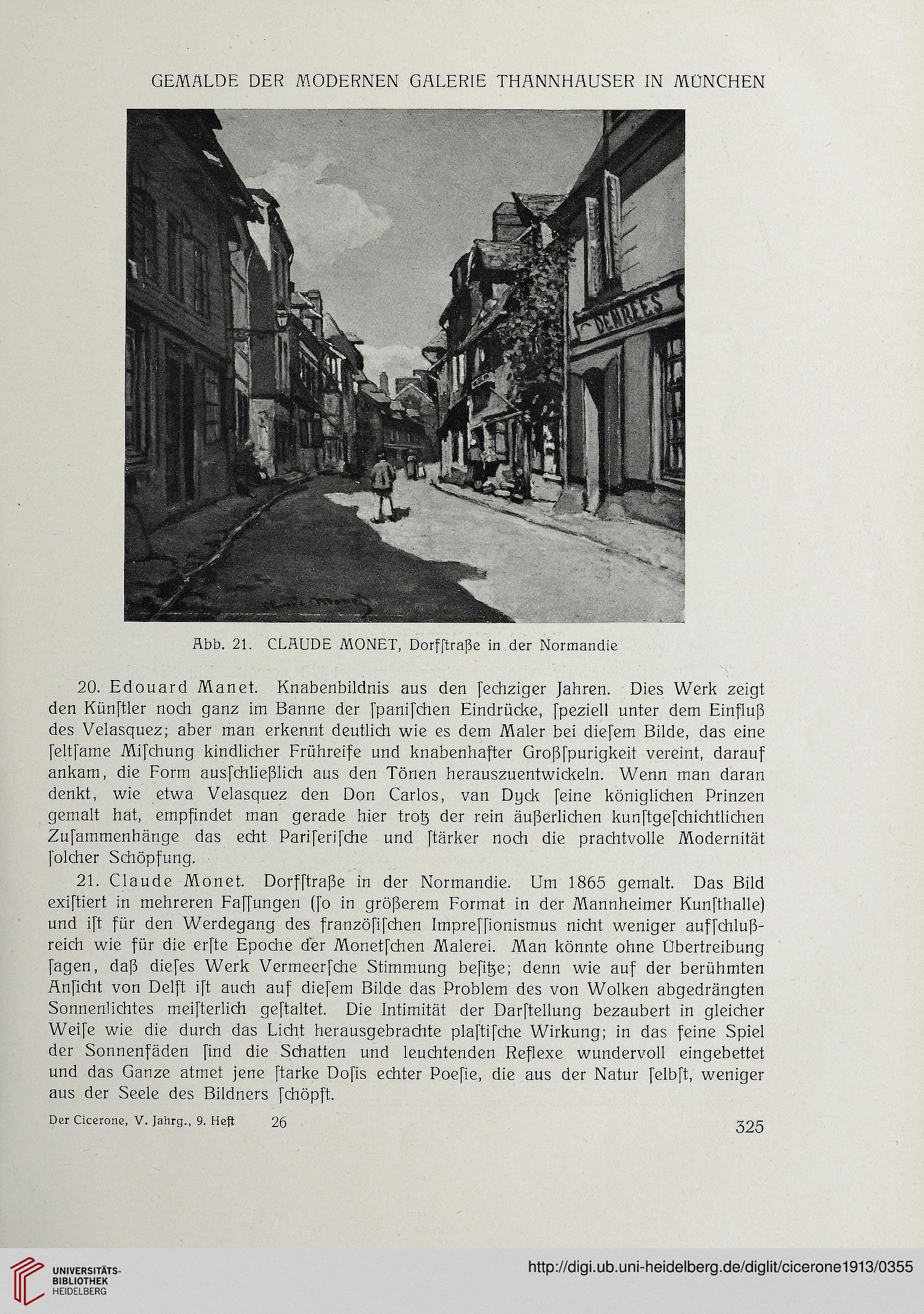 GEMÄLDE DER MODERNEN GALERIE THANNHAUSER IN MÜNCHEN

DENREES

Claude Monet

Abb. 21. CLAUDE MONET, Dorfſtraße in der Normandie

20. Edouard Manet. Knabenbildnis aus den ſechziger Jahren. Dies Werk zeigt den Künſtler noch ganz im Banne der ſpaniſchen Eindrücke, ſpeziell unter dem Einfluß des Velasquez; aber man erkennt deutlich wie es dem Maler bei dieſem Bilde, das eine ſeltſame Miſchung kindlicher Frühreife und knabenhafter Großſpurigkeit vereint, darauf ankam, die Form ausſchließlich aus den Tönen herauszuentwickeln. Wenn man daran denkt, wie etwa Velasquez den Don Carlos, van Dyck ſeine königlichen Prinzen gemalt hat, empfindet man gerade hier trotz der rein äußerlichen kunſtgeſchichtlichen Zuſammenhänge das echt Pariſeriſche und ſtärker noch die prachtvolle Modernität ſolcher Schöpfung.

21. Claude Monet. Dorfſtraße in der Normandie. Um 1865 gemalt. Das Bild exiſtiert in mehreren Faſſungen (ſo in größerem Format in der Mannheimer Kunſthalle) und iſt für den Werdegang des franzöſiſchen Impreſſionismus nicht weniger aufſchlußreich wie für die erſte Epoche der Monetſchen Malerei. Man könnte ohne Übertreibung ſagen, daß dieſes Werk Vermeerſche Stimmung beſitze; denn wie auf der berühmten Anſicht von Delft iſt auch auf dieſem Bilde das Problem des von Wolken abgedrängten Sonnenlichtes meiſterlich geſtaltet. Die Intimität der Darſtellung bezaubert in gleicher Weiſe wie die durch das Licht herausgebrachte plaſtiſche Wirkung; in das feine Spiel der Sonnenfäden ſind die Schatten und leuchtenden Reflexe wundervoll eingebettet und das Ganze atmet jene ſtarke Doſis echter Poeſie, die aus der Natur ſelbſt, weniger aus der Seele des Bildners ſchöpft.

Der Cicerone, V. Jahrg., 9. Heft 26

325

UNIVERSITÄTS-BIBLIOTHEK HEIDELBERG

http://digi.ub.uni-heidelberg.de/diglit/cicerone1913/0355